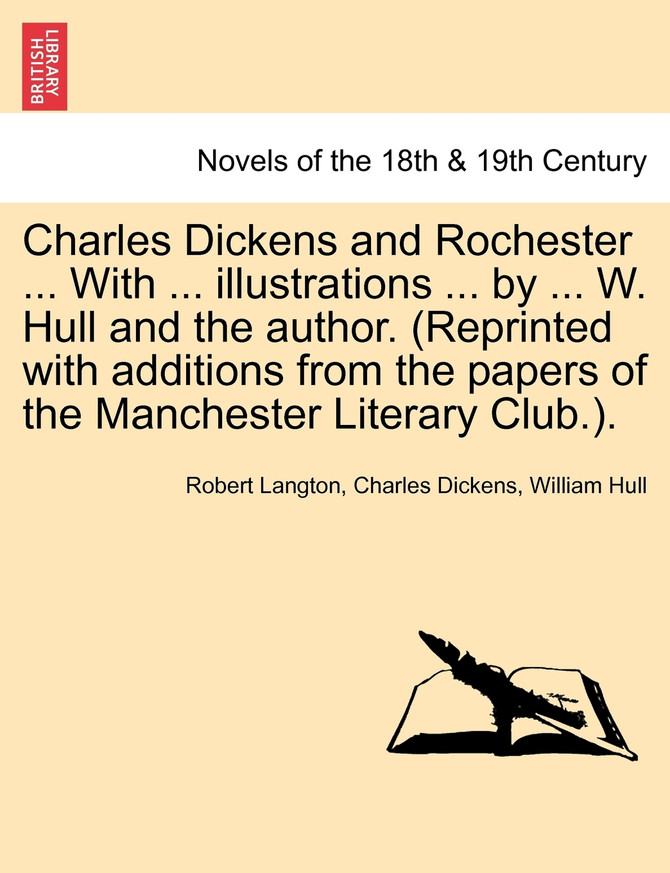 BRITISH LIBRARY

Novels of the 18th & 19th Century

Charles Dickens and Rochester ... With ... illustrations ... by ... W. Hull and the author. (Reprinted with additions from the papers of the Manchester Literary Club.).

Robert Langton, Charles Dickens, William Hull